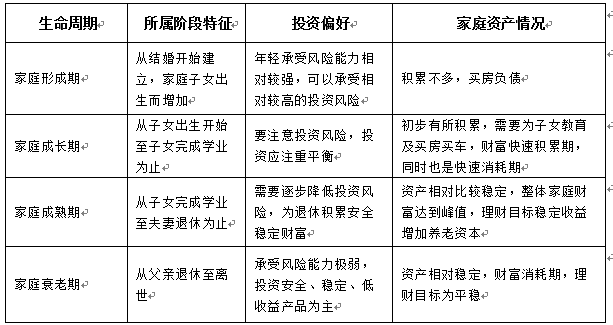 | 生命周期 | 所属阶段特征 | 投资偏好 | 家庭资产情况 |
|---|---|---|---|
| 家庭形成期 | 从结婚开始建立，家庭子女出生而增加 | 年轻承受风险能力相对较强，可以承受相对较高的投资风险 | 积累不多，买房负债 |
| 家庭成长期 | 从子女出生开始至子女完成学业为止 | 要注意投资风险，投资应注重平衡 | 初步有所积累，需要为子女教育及买房买车，财富快速积累期，同时也是快速消耗期 |
| 家庭成熟期 | 从子女完成学业至夫妻退休为止 | 需要逐步降低投资风险，为退休积累安全稳定财富 | 资产相对比较稳定，整体家庭财富达到峰值，理财目标稳定收益增加养老资本 |
| 家庭衰老期 | 从父亲退休至离世 | 承受风险能力极弱，投资安全、稳定、低收益产品为主 | 资产相对稳定，财富消耗期，理财目标为平稳 |